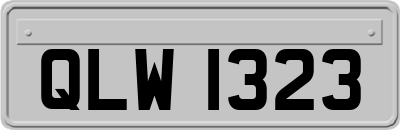 QLW 1323